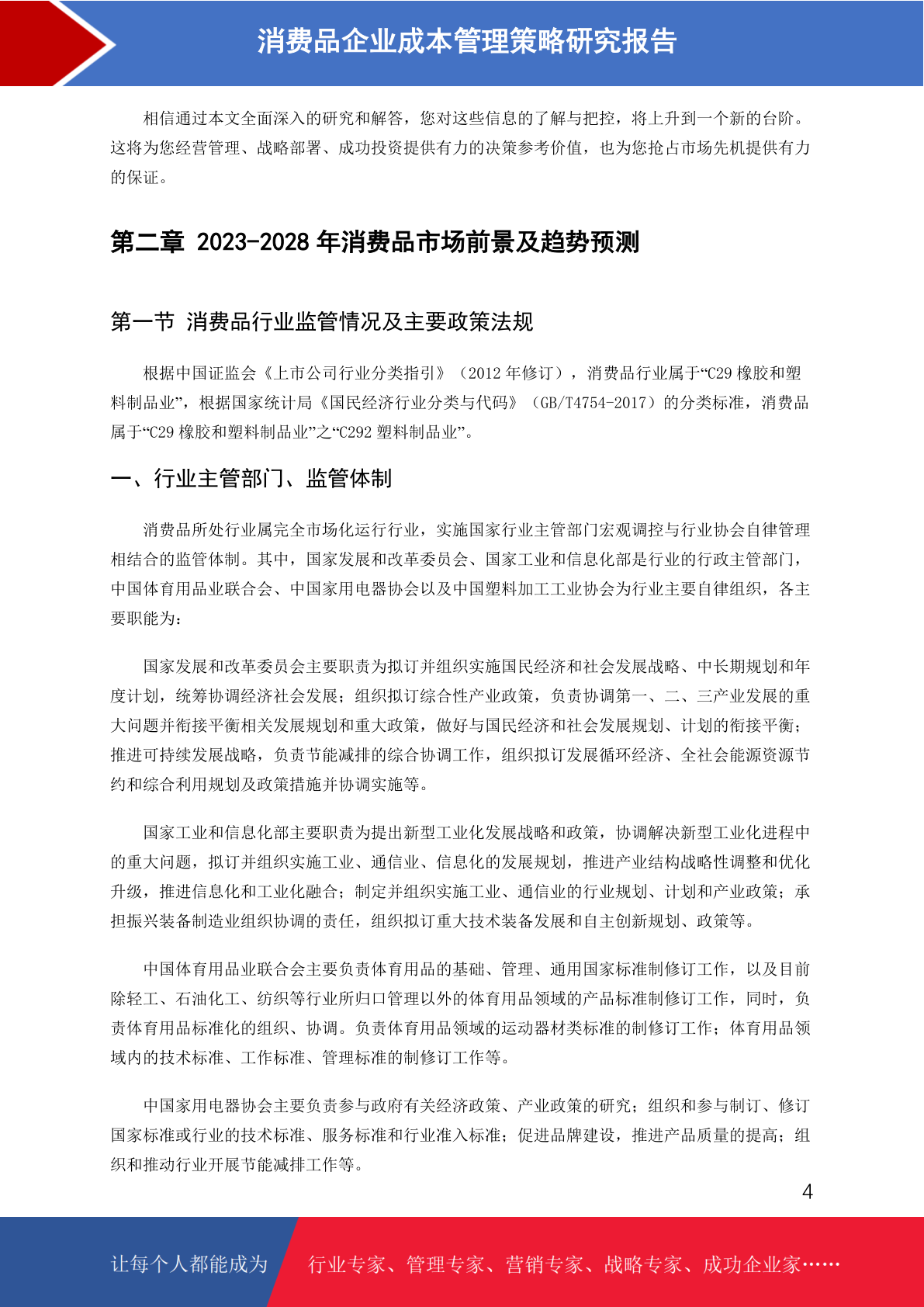 消费品企业成本管理策略研究报告

相信通过本文全面深入的研究和解答，您对这些信息的了解与把控，将上升到一个新的台阶。这将为您经营管理、战略部署、成功投资提供有力的决策参考价值，也为您抢占市场先机提供有力的保证。

第二章 2023-2028 年消费品市场前景及趋势预测

第一节 消费品行业监管情况及主要政策法规

根据中国证监会《上市公司行业分类指引》（2012 年修订），消费品行业属于“C29 橡胶和塑料制品业”，根据国家统计局《国民经济行业分类与代码》（GB/T4754-2017）的分类标准，消费品属于“C29 橡胶和塑料制品业”之“C292 塑料制品业”。

一、行业主管部门、监管体制

消费品所处行业属完全市场化运行行业，实施国家行业主管部门宏观调控与行业协会自律管理相结合的监管体制。其中，国家发展和改革委员会、国家工业和信息化部是行业的行政主管部门，中国体育用品业联合会、中国家用电器协会以及中国塑料加工工业协会为行业主要自律组织，各主要职能为：

国家发展和改革委员会主要职责为拟订并组织实施国民经济和社会发展战略、中长期规划和年度计划，统筹协调经济社会发展；组织拟订综合性产业政策，负责协调第一、二、三产业发展的重大问题并衔接平衡相关发展规划和重大政策，做好与国民经济和社会发展规划、计划的衔接平衡；推进可持续发展战略，负责节能减排的综合协调工作，组织拟订发展循环经济、全社会能源资源节约和综合利用规划及政策措施并协调实施等。

国家工业和信息化部主要职责为提出新型工业化发展战略和政策，协调解决新型工业化进程中的重大问题，拟订并组织实施工业、通信业、信息化的发展规划，推进产业结构战略性调整和优化升级，推进信息化和工业化融合；制定并组织实施工业、通信业的行业规划、计划和产业政策；承担振兴装备制造业组织协调的责任，组织拟订重大技术装备发展和自主创新规划、政策等。

中国体育用品业联合会主要负责体育用品的基础、管理、通用国家标准制修订工作，以及目前除轻工、石油化工、纺织等行业所归口管理以外的体育用品领域的产品标准制修订工作，同时，负责体育用品标准化的组织、协调。负责体育用品领域的运动器材类标准的制修订工作；体育用品领域内的技术标准、工作标准、管理标准的制修订工作等。

中国家用电器协会主要负责参与政府有关经济政策、产业政策的研究；组织和参与制订、修订国家标准或行业的技术标准、服务标准和行业准入标准；促进品牌建设，推进产品质量的提高；组织和推动行业开展节能减排工作等。

4

让每个人都能成为 行业专家、管理专家、营销专家、战略专家、成功企业家……